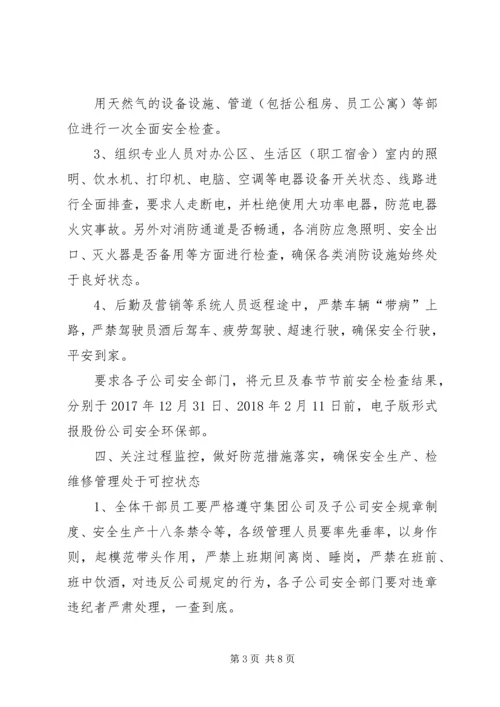 用天然气的设备设施、管道（包括公租房、员工公寓）等部位进行一次全面安全检查。

3、组织专业人员对办公区、生活区（职工宿舍）室内的照明、饮水机、打印机、电脑、空调等电器设备开关状态、线路进行全面排查，要求人走断电，并杜绝使用大功率电器，防范电器火灾事故。另外对消防通道是否畅通，各消防应急照明、安全出口、灭火器是否备用等方面进行检查，确保各类消防设施始终处于良好状态。

4、后勤及营销等系统人员返程途中，严禁车辆“带病”上路，严禁驾驶员酒后驾车、疲劳驾驶、超速行驶，确保安全行驶，平安到家。

要求各子公司安全部门，将元旦及春节节前安全检查结果，分别于 2017 年 12 月 31 日、2018 年 2 月 11 日前，电子版形式报股份公司安全环保部。

四、关注过程监控，做好防范措施落实，确保安全生产、检维修管理处于可控状态

1、全体干部员工要严格遵守集团公司及子公司安全规章制度、安全生产十八条禁令等，各级管理人员要率先垂率，以身作则，起模范带头作用，严禁上班期间离岗、睡岗，严禁在班前、班中饮酒，对违反公司规定的行为，各子公司安全部门要对违章违纪者严肃处理，一查到底。

第 3 页 共 8 页